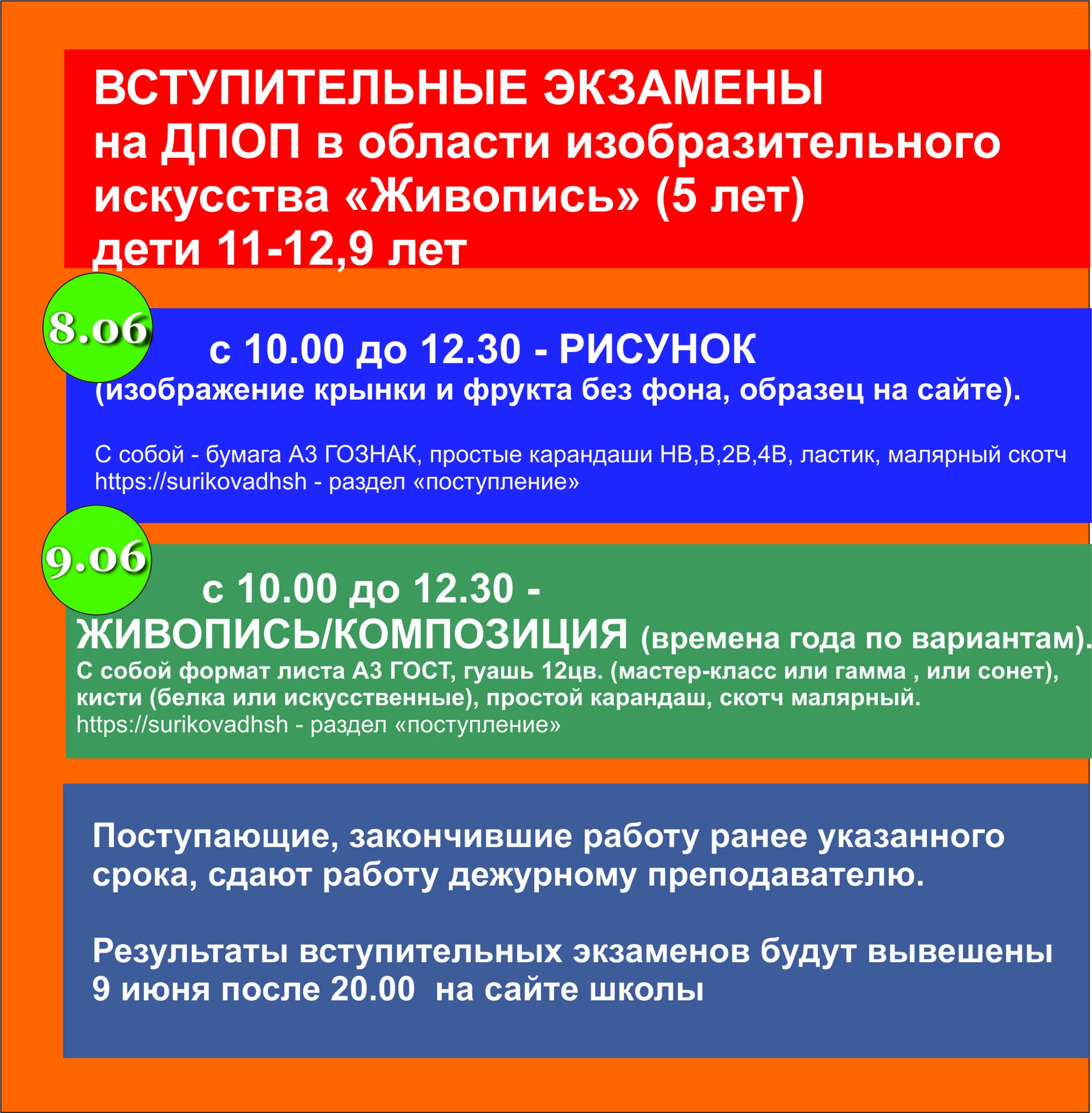 ВСТУПИТЕЛЬНЫЕ ЭКЗАМЕНЫ
на ДПОП в области изобразительного искусства «Живопись» (5 лет)
дети 11-12,9 лет

8.06

с 10.00 до 12.30 - РИСУНОК
(изображение крынки и фрукта без фона, образец на сайте).

С собой - бумага А3 ГОЗНАК, простые карандаши НВ,В,2В,4В, ластик, малярный скотч
https://surikovadhsh - раздел «поступление»

9.06

с 10.00 до 12.30 -
ЖИВОПИСЬ/КОМПОЗИЦИЯ (времена года по вариантам).
С собой формат листа А3 ГОСТ, гуашь 12цв. (мастер-класс или гамма , или сонет), кисти (белка или искусственные), простой карандаш, скотч малярный.
https://surikovadhsh - раздел «поступление»

Поступающие, закончившие работу ранее указанного срока, сдают работу дежурному преподавателю.

Результаты вступительных экзаменов будут вывешены 9 июня после 20.00 на сайте школы